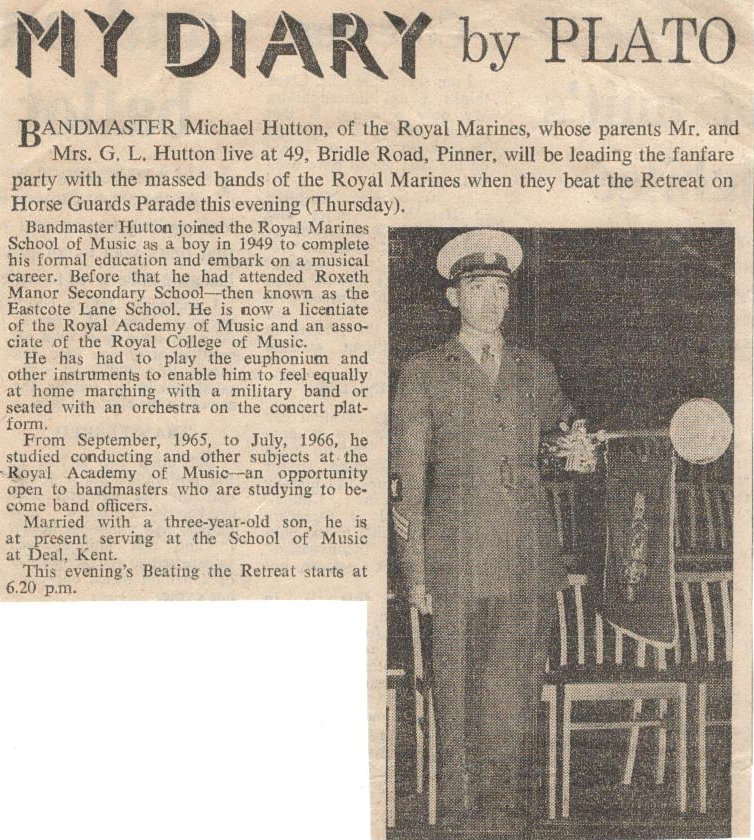 MY DIARY by PLATO

BANDMASTER Michael Hutton, of the Royal Marines, whose parents Mr. and Mrs. G. L. Hutton live at 49, Bridle Road, Pinner, will be leading the fanfare party with the massed bands of the Royal Marines when they beat the Retreat on Horse Guards Parade this evening (Thursday).

Bandmaster Hutton joined the Royal Marines School of Music as a boy in 1949 to complete his formal education and embark on a musical career. Before that he had attended Roxeth Manor Secondary School—then known as the Eastcote Lane School. He is now a licentiate of the Royal Academy of Music and an associate of the Royal College of Music.

He has had to play the euphonium and other instruments to enable him to feel equally at home marching with a military band or seated with an orchestra on the concert platform.

From September, 1965, to July, 1966, he studied conducting and other subjects at the Royal Academy of Music—an opportunity open to bandmasters who are studying to become band officers.

Married with a three-year-old son, he is at present serving at the School of Music at Deal, Kent.

This evening's Beating the Retreat starts at 6.20 p.m.